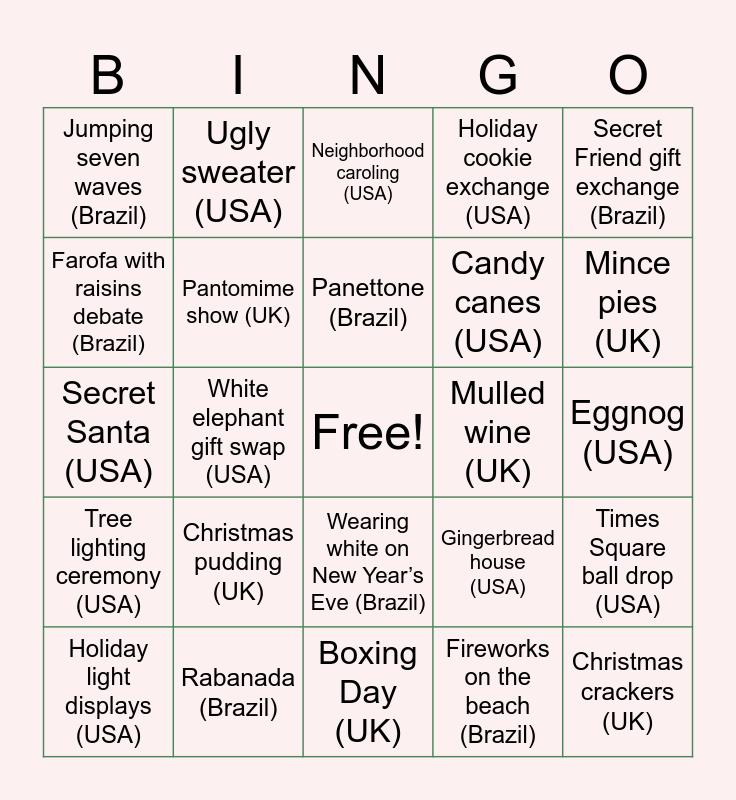 | B | I | N | G | O |
|---|---|---|---|---|
| Jumping seven waves (Brazil) | Ugly sweater (USA) | Neighborhood caroling (USA) | Holiday cookie exchange (USA) | Secret Friend gift exchange (Brazil) |
| Farofa with raisins debate (Brazil) | Pantomime show (UK) | Panettone (Brazil) | Candy canes (USA) | Mince pies (UK) |
| Secret Santa (USA) | White elephant gift swap (USA) | Free! | Mulled wine (UK) | Eggnog (USA) |
| Tree lighting ceremony (USA) | Christmas pudding (UK) | Wearing white on New Year's Eve (Brazil) | Gingerbread house (USA) | Times Square ball drop (USA) |
| Holiday light displays (USA) | Rabanada (Brazil) | Boxing Day (UK) | Fireworks on the beach (Brazil) | Christmas crackers (UK) |